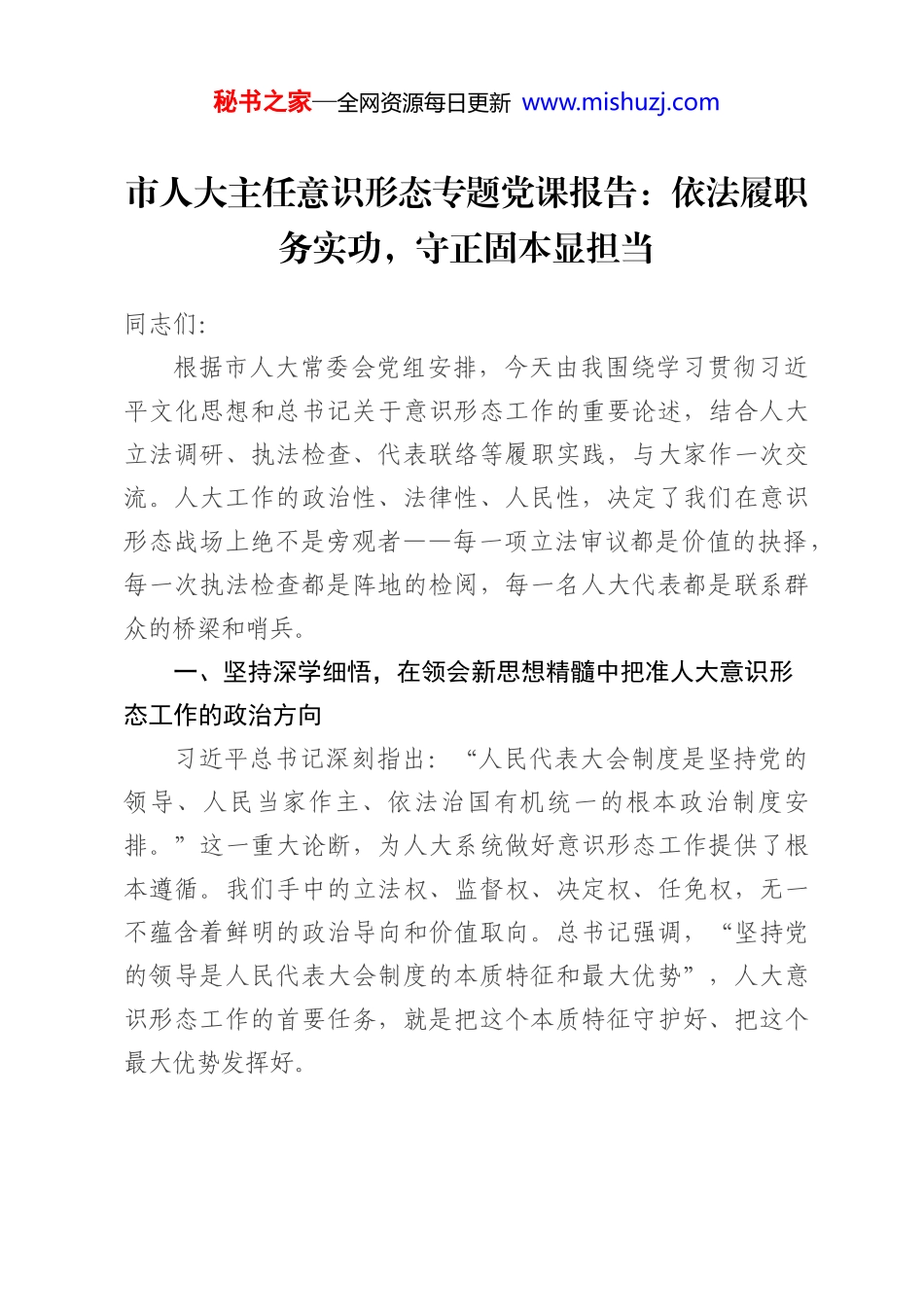 秘书之家—全网资源每日更新 www.mishuzj.com

市人大主任意识形态专题党课报告：依法履职务实功，守正固本显担当

同志们：

根据市人大常委会党组安排，今天由我围绕学习贯彻习近平文化思想和总书记关于意识形态工作的重要论述，结合人大立法调研、执法检查、代表联络等履职实践，与大家作一次交流。人大工作的政治性、法律性、人民性，决定了我们在意识形态战场上绝不是旁观者——每一项立法审议都是价值的抉择，每一次执法检查都是阵地的检阅，每一名人大代表都是联系群众的桥梁和哨兵。

一、坚持深学细悟，在领会新思想精髓中把准人大意识形态工作的政治方向

习近平总书记深刻指出：“人民代表大会制度是坚持党的领导、人民当家作主、依法治国有机统一的根本政治制度安排。”这一重大论断，为人大系统做好意识形态工作提供了根本遵循。我们手中的立法权、监督权、决定权、任免权，无一不蕴含着鲜明的政治导向和价值取向。总书记强调，“坚持党的领导是人民代表大会制度的本质特征和最大优势”，人大意识形态工作的首要任务，就是把这个本质特征守护好、把这个最大优势发挥好。